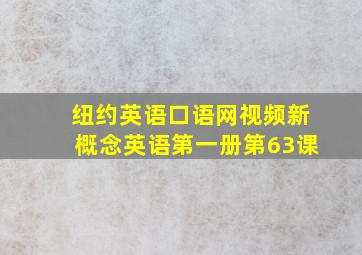 纽约英语口语网视频新概念英语第一册第63课